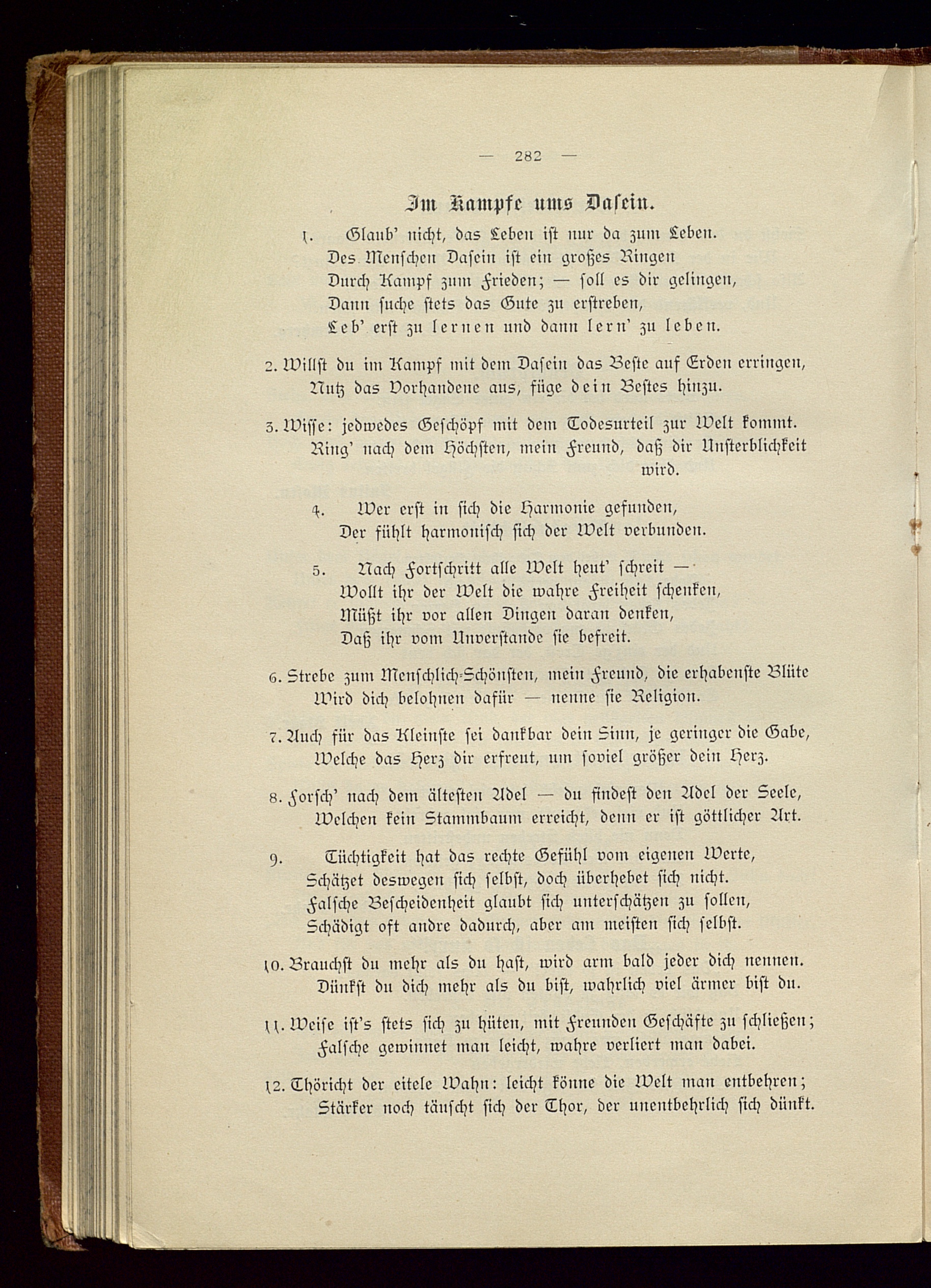 — 282 —

Im Kampfe ums Dasein.

1. Glaub' nicht, das Leben ist nur da zum Leben.
Des Menschen Dasein ist ein großes Ringen
Durch Kampf zum Frieden; — soll es dir gelingen,
Dann suche stets das Gute zu erstreben,
Leb' erst zu lernen und dann lern' zu leben.

2. Willst du im Kampf mit dem Dasein das Beste auf Erden erringen,
Nutz das Vorhandene aus, füge dein Bestes hinzu.

3. Wisse: jedwedes Geschöpf mit dem Todesurteil zur Welt kommt.
Ring' nach dem Höchsten, mein Freund, daß dir Unsterblichkeit wird.

4. Wer erst in sich die Harmonie gefunden,
Der fühlt harmonisch sich der Welt verbunden.

5. Nach Fortschritt alle Welt heut' schreit —
Wollt ihr der Welt die wahre Freiheit schenken,
Müßt ihr vor allen Dingen daran denken,
Daß ihr vom Unverstande sie befreit.

6. Strebe zum Menschlich-Schönsten, mein Freund, die erhabenste Blüte
Wird dich belohnen dafür — nenne sie Religion.

7. Auch für das Kleinste sei dankbar dein Sinn, je geringer die Gabe,
Welche das Herz dir erfreut, um soviel größer dein Herz.

8. Forsch' nach dem ältesten Adel — du findest den Adel der Seele,
Welchen kein Stammbaum erreicht, denn er ist göttlicher Art.

9. Tüchtigkeit hat das rechte Gefühl vom eigenen Werte,
Schätzet deswegen sich selbst, doch überhebet sich nicht.
Falsche Bescheidenheit glaubt sich unterschätzen zu sollen,
Schädigt oft andre dadurch, aber am meisten sich selbst.

10. Brauchst du mehr als du hast, wird arm bald jeder dich nennen.
Dünkst du dich mehr als du bist, wahrlich viel ärmer bist du.

11. Weise ist's stets sich zu hüten, mit Freunden Geschäfte zu schließen;
Falsche gewinnet man leicht, wahre verliert man dabei.

12. Thöricht der eitele Wahn: leicht könne die Welt man entbehren;
Stärker noch täuscht sich der Thor, der unentbehrlich sich dünkt.